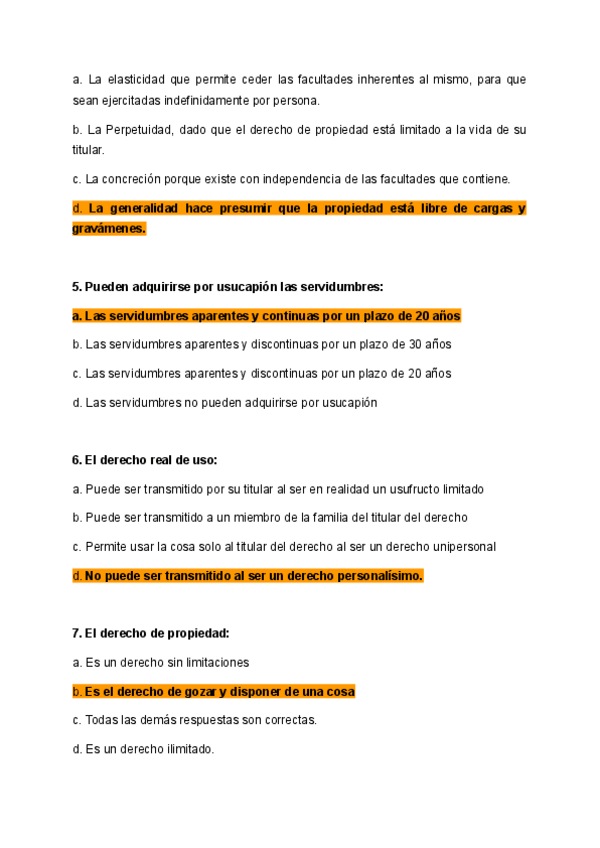 a. La elasticidad que permite ceder las facultades inherentes al mismo, para que sean ejercitadas indefinidamente por persona.

b. La Perpetuidad, dado que el derecho de propiedad está limitado a la vida de su titular.

c. La concreción porque existe con independencia de las facultades que contiene.

d. La generalidad hace presumir que la propiedad está libre de cargas y gravámenes.

5. Pueden adquirirse por usucapión las servidumbres:

a. Las servidumbres aparentes y continuas por un plazo de 20 años

b. Las servidumbres aparentes y discontinuas por un plazo de 30 años

c. Las servidumbres aparentes y discontinuas por un plazo de 20 años

d. Las servidumbres no pueden adquirirse por usucapión

6. El derecho real de uso:

a. Puede ser transmitido por su titular al ser en realidad un usufructo limitado

b. Puede ser transmitido a un miembro de la familia del titular del derecho

c. Permite usar la cosa solo al titular del derecho al ser un derecho unipersonal

d. No puede ser transmitido al ser un derecho personalísimo.

7. El derecho de propiedad:

a. Es un derecho sin limitaciones

b. Es el derecho de gozar y disponer de una cosa

c. Todas las demás respuestas son correctas.

d. Es un derecho ilimitado.